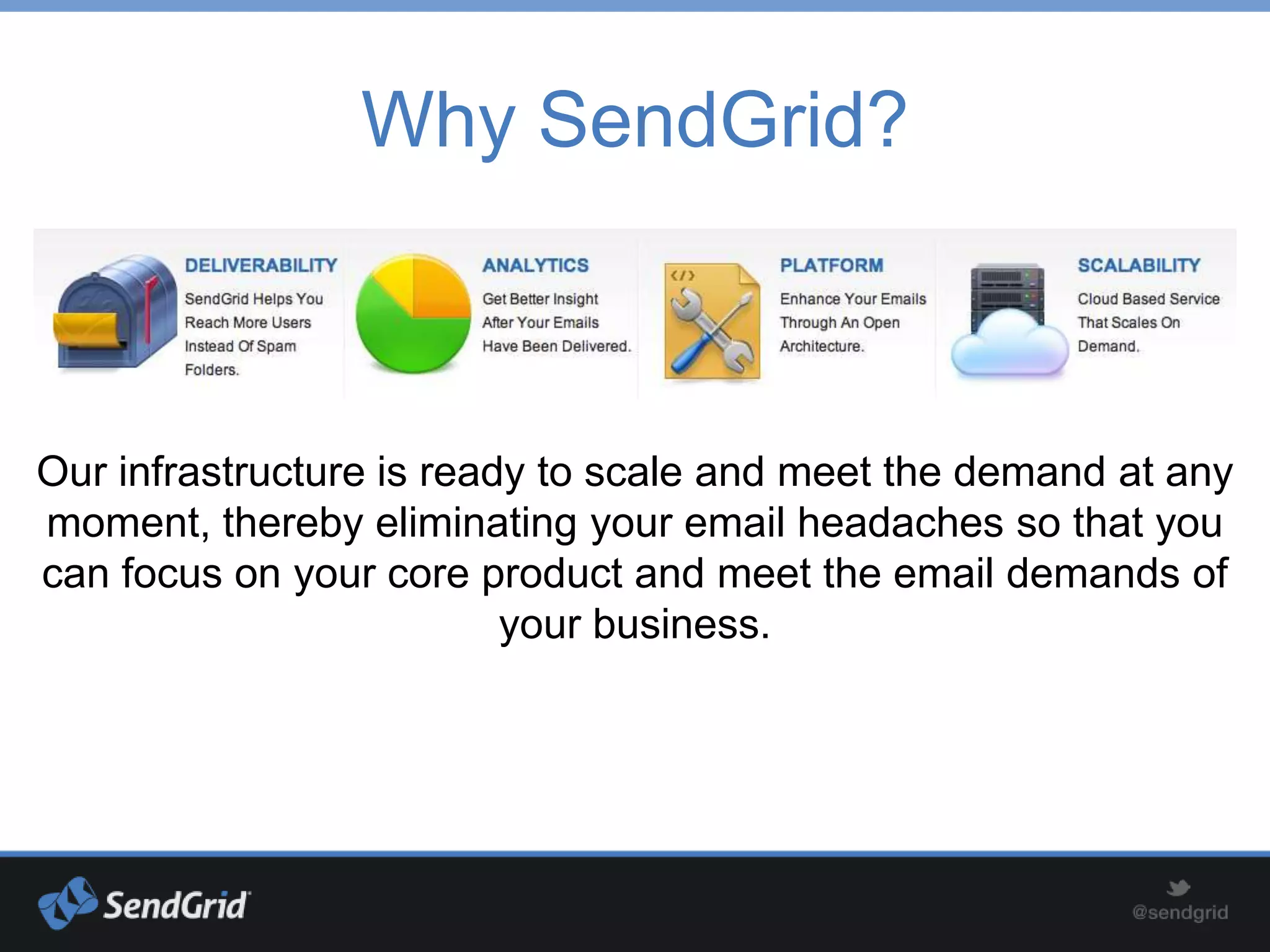 Why SendGrid?

DELIVERABILITY
SendGrid Helps You Reach More Users Instead Of Spam Folders.

ANALYTICS
Get Better Insight After Your Emails Have Been Delivered.

</>

PLATFORM
Enhance Your Emails Through An Open Architecture.

SCALABILITY
Cloud Based Service That Scales On Demand.

Our infrastructure is ready to scale and meet the demand at any moment, thereby eliminating your email headaches so that you can focus on your core product and meet the email demands of your business.

SendGrid

@sendgrid